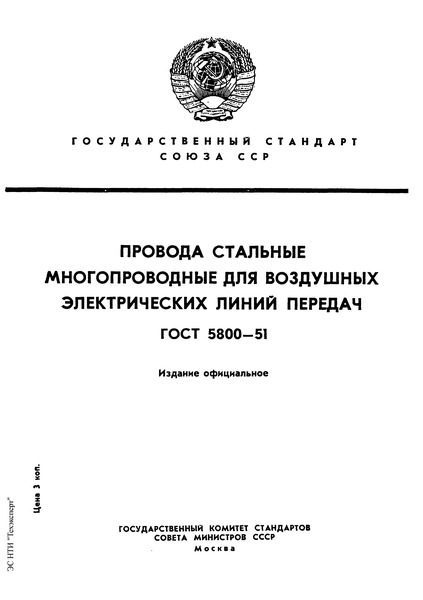 ГОСУДАРСТВЕННЫЙ СТАНДАРТ
СОЮЗА ССР

ПРОВОДА СТАЛЬНЫЕ
МНОГОПРОВОДНЫЕ ДЛЯ ВОЗДУШНЫХ
ЭЛЕКТРИЧЕСКИХ ЛИНИЙ ПЕРЕДАЧ

ГОСТ 5800—51

Издание официальное

Цена 3 коп.

ЭС НТИ "Техэксперт"

ГОСУДАРСТВЕННЫЙ КОМИТЕТ СТАНДАРТОВ
СОВЕТА МИНИСТРОВ СССР
Москва